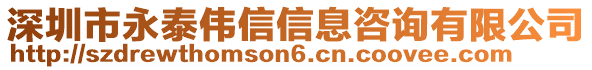 深圳市永泰伟信信息咨询有限公司
http://szdrewthomson6.cn.coovee.com